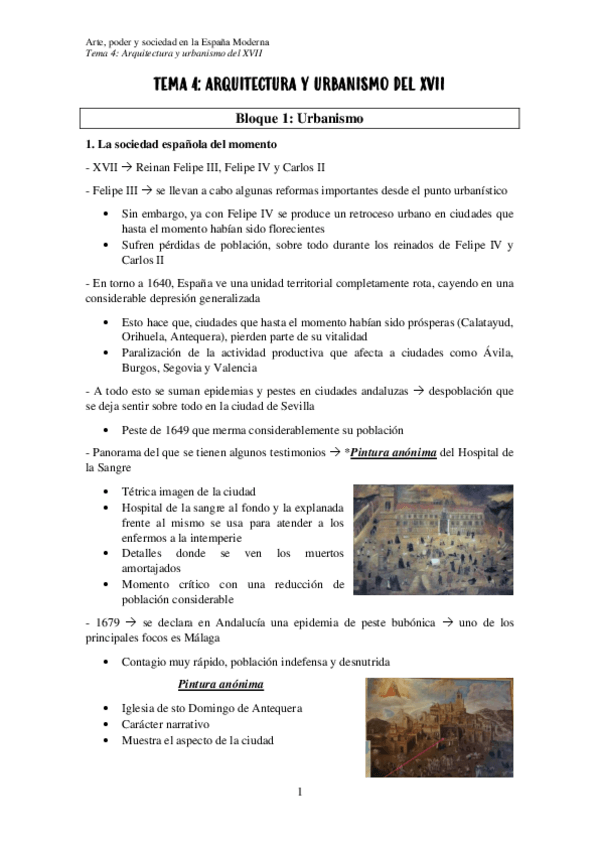 Arte, poder y sociedad en la España Moderna
Tema 4: Arquitectura y urbanismo del XVII

TEMA 4: ARQUITECTURA Y URBANISMO DEL XVII

Bloque 1: Urbanismo

1. La sociedad española del momento

- XVII → Reinan Felipe III, Felipe IV y Carlos II

- Felipe III → se llevan a cabo algunas reformas importantes desde el punto urbanístico

• Sin embargo, ya con Felipe IV se produce un retroceso urbano en ciudades que hasta el momento habían sido florecientes
• Sufren pérdidas de población, sobre todo durante los reinados de Felipe IV y Carlos II

- En torno a 1640, España ve una unidad territorial completamente rota, cayendo en una considerable depresión generalizada

• Esto hace que, ciudades que hasta el momento habían sido prósperas (Calatayud, Orihuela, Antequera), pierden parte de su vitalidad
• Paralización de la actividad productiva que afecta a ciudades como Ávila, Burgos, Segovia y Valencia

- A todo esto se suman epidemias y pestes en ciudades andaluzas → despoblación que se deja sentir sobre todo en la ciudad de Sevilla

• Peste de 1649 que merma considerablemente su población

- Panorama del que se tienen algunos testimonios → *Pintura anónima del Hospital de la Sangre

• Tétrica imagen de la ciudad
• Hospital de la sangre al fondo y la explanada frente al mismo se usa para atender a los enfermos a la intemperie
• Detalles donde se ven los muertos amortajados
• Momento crítico con una reducción de población considerable

- 1679 → se declara en Andalucía una epidemia de peste bubónica → uno de los principales focos es Málaga

• Contagio muy rápido, población indefensa y desnutrida

Pintura anónima

• Iglesia de sto Domingo de Antequera
• Carácter narrativo
• Muestra el aspecto de la ciudad

1